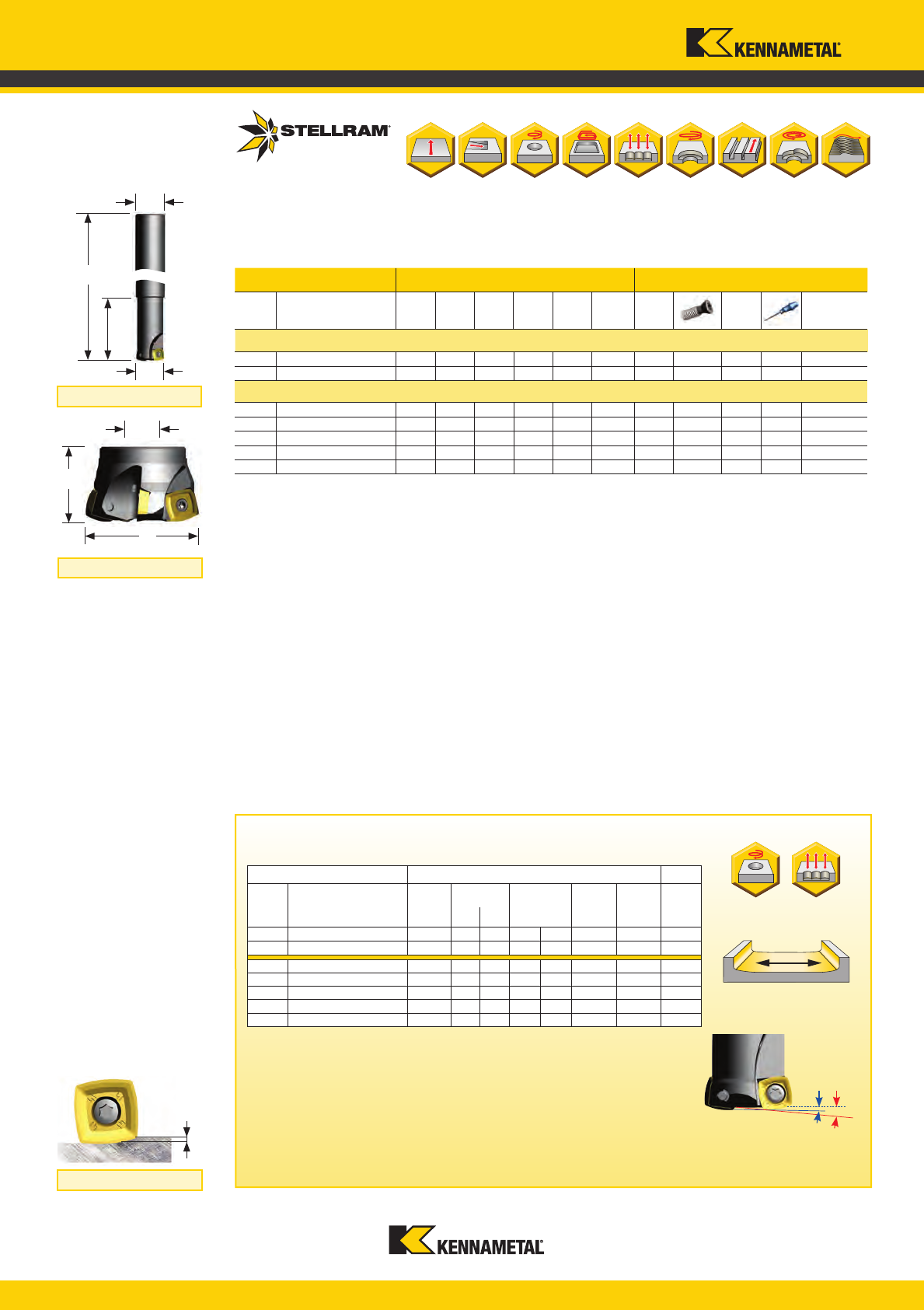 KENNAMETAL

STELLRAM

KENNAMETAL